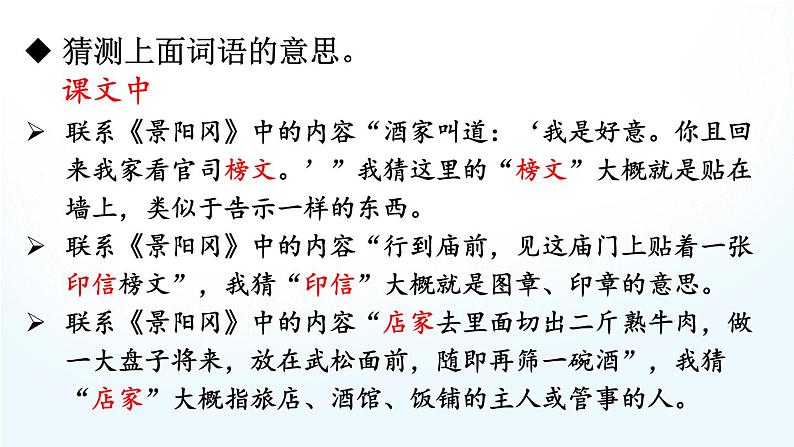 ◆ 猜测上面词语的意思。

课文中

➢ 联系《景阳冈》中的内容“酒家叫道：‘我是好意。你且回来我家看官司榜文。’”我猜这里的“榜文”大概就是贴在墙上，类似于告示一样的东西。

➢ 联系《景阳冈》中的内容“行到庙前，见这庙门上贴着一张印信榜文”，我猜“印信”大概就是图章、印章的意思。

➢ 联系《景阳冈》中的内容“店家去里面切出二斤熟牛肉，做一大盘子将来，放在武松面前，随即再筛一碗酒”，我猜“店家”大概指旅店、酒馆、饭铺的主人或管事的人。